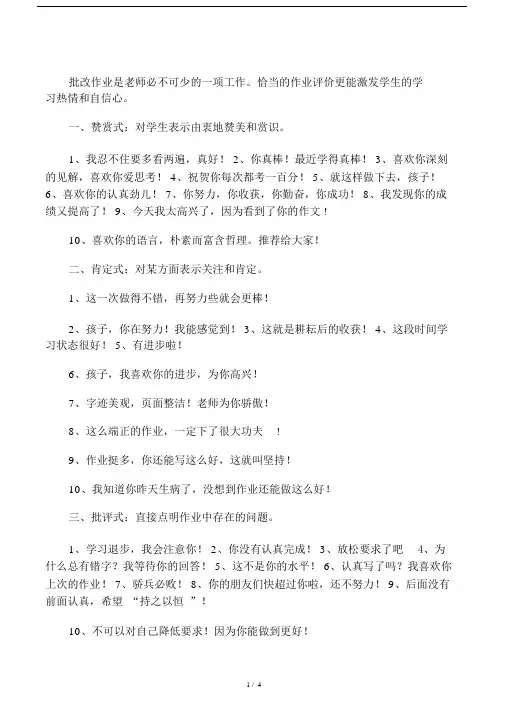 批改作业是老师必不可少的一项工作。恰当的作业评价更能激发学生的学习热情和自信心。

一、赞赏式：对学生表示由衷地赞美和赏识。

1、我忍不住要多看两遍，真好！ 2、你真棒！最近学得真棒！ 3、喜欢你深刻的见解，喜欢你爱思考！ 4、祝贺你每次都考一百分！ 5、就这样做下去，孩子！ 6、喜欢你的认真劲儿！ 7、你努力，你收获，你勤奋，你成功！ 8、我发现你的成绩又提高了！ 9、今天我太高兴了，因为看到了你的作文！

10、喜欢你的语言，朴素而富含哲理。推荐给大家！

二、肯定式：对某方面表示关注和肯定。

1、这一次做得不错，再努力些就会更棒！

2、孩子，你在努力！我能感觉到！ 3、这就是耕耘后的收获！ 4、这段时间学习状态很好！ 5、有进步啦！

6、孩子，我喜欢你的进步，为你高兴！

7、字迹美观，页面整洁！老师为你骄傲！

8、这么端正的作业，一定下了很大功夫 ！

9、作业挺多，你还能写这么好，这就叫坚持！

10、我知道你昨天生病了，没想到作业还能做这么好！

三、批评式：直接点明作业中存在的问题。

1、学习退步，我会注意你！ 2、你没有认真完成！ 3、放松要求了吧 4、为什么总有错字？我等待你的回答！ 5、这不是你的水平！ 6、认真写了吗？我喜欢你上次的作业！ 7、骄兵必败！ 8、你的朋友们快超过你啦，还不努力！ 9、后面没有前面认真，希望 “持之以恒 ”！

10、不可以对自己降低要求！因为你能做到更好！

1 / 4